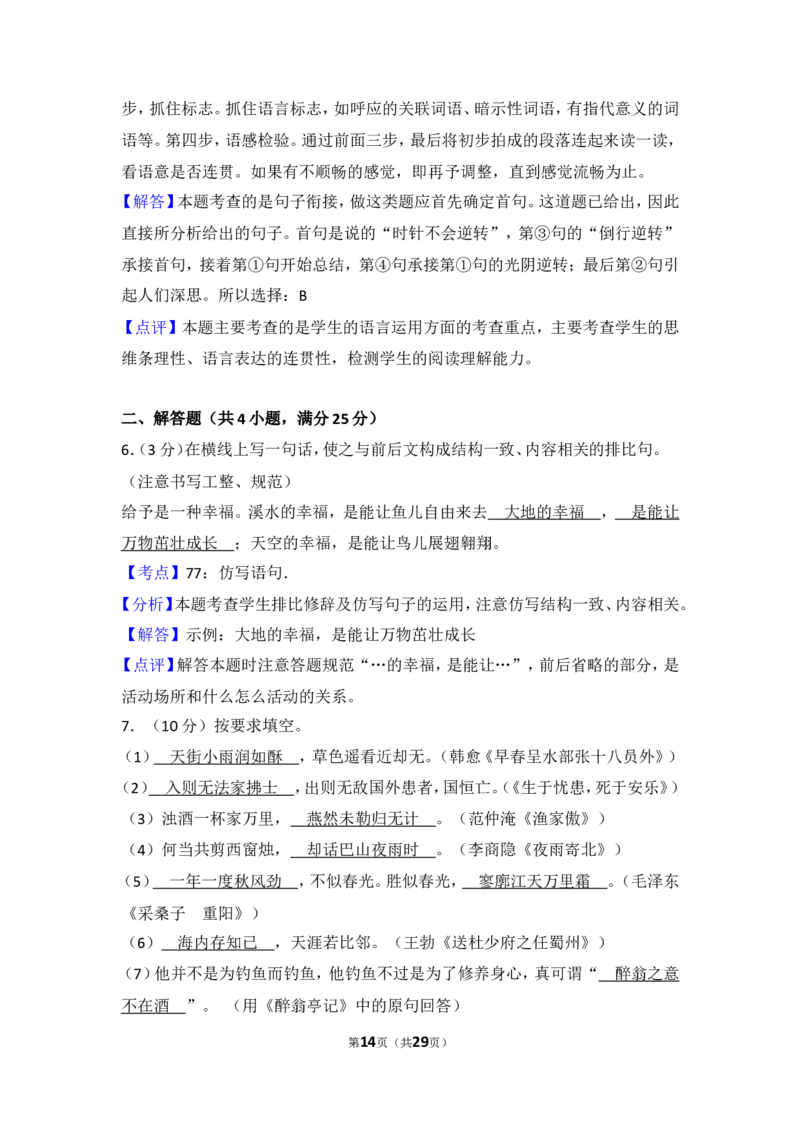 步，抓住标志。抓住语言标志，如呼应的关联词语、暗示性词语，有指代意义的词语等。第四步，语感检验。通过前面三步，最后将初步拍成的段落连起来读一读，看语意是否连贯。如果有不顺畅的感觉，即再予调整，直到感觉流畅为止。

【解答】本题考查的是句子衔接，做这类题应首先确定首句。这道题已给出，因此直接所分析给出的句子。首句是说的“时针不会逆转”，第③句的“倒行逆转”承接首句，接着第①句开始总结，第④句承接第①句的光阴逆转；最后第②句引起人们深思。所以选择：B

【点评】本题主要考查的是学生的语言运用方面的考查重点，主要考查学生的思维条理性、语言表达的连贯性，检测学生的阅读理解能力。

二、解答题（共4小题，满分25分）

6.（3分）在横线上写一句话，使之与前后文构成结构一致、内容相关的排比句。（注意书写工整、规范）

给予是一种幸福。溪水的幸福，是能让鱼儿自由来去 大地的幸福 ， 是能让万物茁壮成长 ；天空的幸福，是能让鸟儿展翅翱翔。

【考点】77：仿写语句.

【分析】本题考查学生排比修辞及仿写句子的运用，注意仿写结构一致、内容相关。

【解答】示例：大地的幸福，是能让万物茁壮成长

【点评】解答本题时注意答题规范“…的幸福，是能让…”，前后省略的部分，是活动场所和什么怎么活动的关系。

7.（10分）按要求填空。

（1） 天街小雨润如酥 ，草色遥看近却无。（韩愈《早春呈水部张十八员外》）

（2） 入则无法家拂士 ，出则无敌国外患者，国恒亡。（《生于忧患，死于安乐》）

（3）浊酒一杯家万里， 燕然未勒归无计 。（范仲淹《渔家傲》）

（4）何当共剪西窗烛， 却话巴山夜雨时 。（李商隐《夜雨寄北》）

（5） 一年一度秋风劲 ，不似春光。胜似春光， 寥廓江天万里霜 。（毛泽东《采桑子 重阳》）

（6） 海内存知己 ，天涯若比邻。（王勃《送杜少府之任蜀州》）

（7）他并不是为钓鱼而钓鱼，他钓鱼不过是为了修养身心，真可谓“ 醉翁之意不在酒 ”。（用《醉翁亭记》中的原句回答）

第14页（共29页）